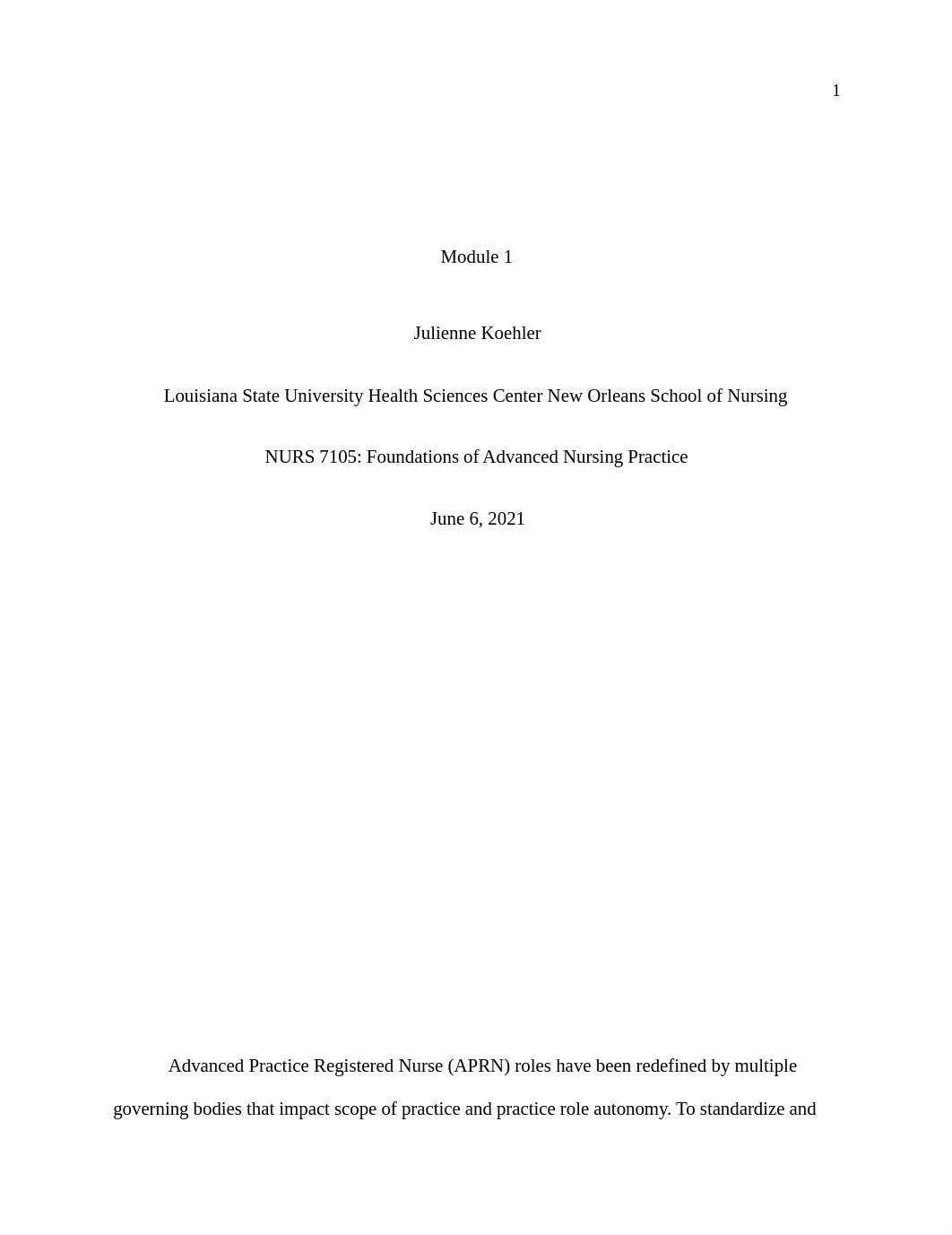 1

Module 1

Julienne Koehler

Louisiana State University Health Sciences Center New Orleans School of Nursing

NURS 7105: Foundations of Advanced Nursing Practice

June 6, 2021

Advanced Practice Registered Nurse (APRN) roles have been redefined by multiple governing bodies that impact scope of practice and practice role autonomy. To standardize and